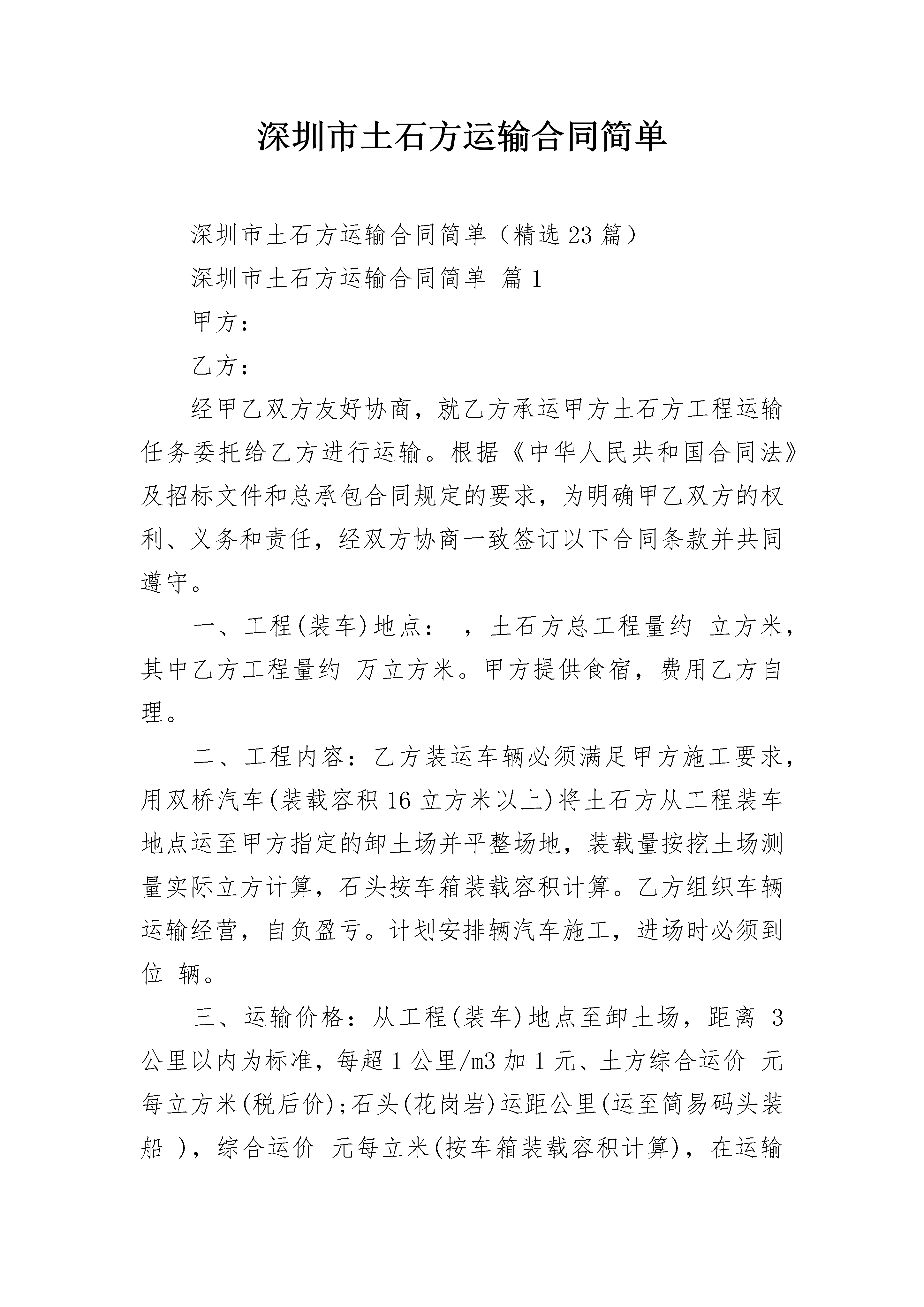 深圳市土石方运输合同简单

深圳市土石方运输合同简单（精选23篇）

深圳市土石方运输合同简单 篇1

甲方：

乙方：

经甲乙双方友好协商，就乙方承运甲方土石方工程运输任务委托给乙方进行运输。根据《中华人民共和国合同法》及招标文件和总承包合同规定的要求，为明确甲乙双方的权利、义务和责任，经双方协商一致签订以下合同条款并共同遵守。

一、工程(装车)地点： ，土石方总工程量约 立方米，其中乙方工程量约 万立方米。甲方提供食宿，费用乙方自理。

二、工程内容：乙方装运车辆必须满足甲方施工要求，用双桥汽车(装载容积16立方米以上)将土石方从工程装车地点运至甲方指定的卸土场并平整场地，装载量按挖土场测量实际立方计算，石头按车箱装载容积计算。乙方组织车辆运输经营，自负盈亏。计划安排辆汽车施工，进场时必须到位 辆。

三、运输价格：从工程(装车)地点至卸土场，距离 3公里以内为标准，每超1公里/m3加1元、土方综合运价 元每立方米(税后价)；石头(花岗岩)运距公里(运至简易码头装船 )，综合运价 元每立米(按车箱装载容积计算)，在运输